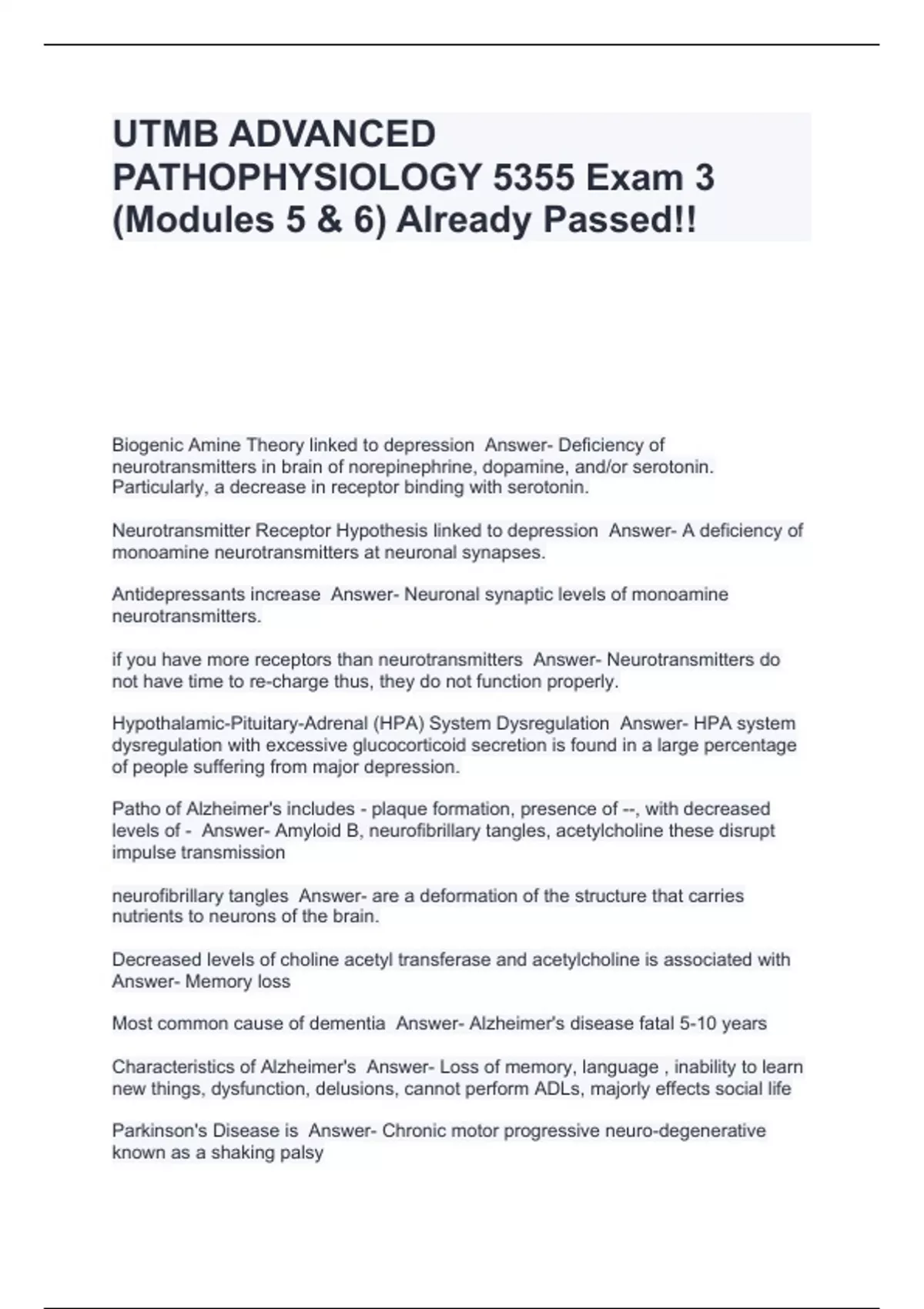 UTMB ADVANCED PATHOPHYSIOLOGY 5355 Exam 3 (Modules 5 & 6) Already Passed!!

Biogenic Amine Theory linked to depression  Answer- Deficiency of neurotransmitters in brain of norepinephrine, dopamine, and/or serotonin. Particularly, a decrease in receptor binding with serotonin.

Neurotransmitter Receptor Hypothesis linked to depression  Answer- A deficiency of monoamine neurotransmitters at neuronal synapses.

Antidepressants increase  Answer- Neuronal synaptic levels of monoamine neurotransmitters.

if you have more receptors than neurotransmitters  Answer- Neurotransmitters do not have time to re-charge thus, they do not function properly.

Hypothalamic-Pituitary-Adrenal (HPA) System Dysregulation  Answer- HPA system dysregulation with excessive glucocorticoid secretion is found in a large percentage of people suffering from major depression.

Patho of Alzheimer's includes - plaque formation, presence of --, with decreased levels of -  Answer- Amyloid B, neurofibrillary tangles, acetylcholine these disrupt impulse transmission

neurofibrillary tangles  Answer- are a deformation of the structure that carries nutrients to neurons of the brain.

Decreased levels of choline acetyl transferase and acetylcholine is associated with  Answer- Memory loss

Most common cause of dementia  Answer- Alzheimer's disease fatal 5-10 years

Characteristics of Alzheimer's  Answer- Loss of memory, language , inability to learn new things, dysfunction, delusions, cannot perform ADLs, majorly effects social life

Parkinson's Disease is  Answer- Chronic motor progressive neuro-degenerative known as a shaking palsy